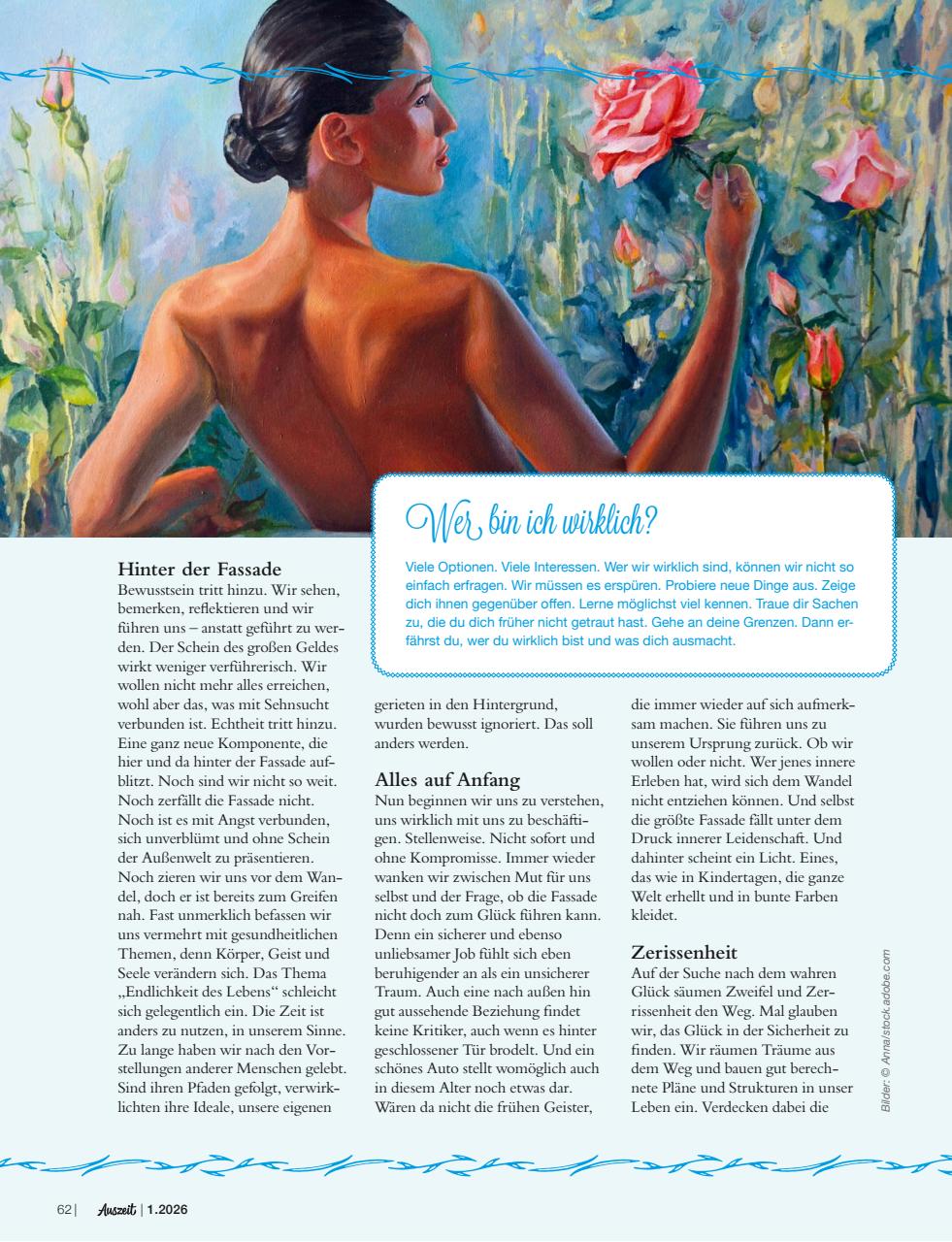 Wer bin ich wirklich?

Viele Optionen. Viele Interessen. Wer wir wirklich sind, können wir nicht so einfach erfragen. Wir müssen es erspüren. Probiere neue Dinge aus. Zeige dich ihnen gegenüber offen. Lerne möglichst viel kennen. Traue dir Sachen zu, die du dich früher nicht getraut hast. Gehe an deine Grenzen. Dann erfährst du, wer du wirklich bist und was dich ausmacht.

Hinter der Fassade
Bewusstsein tritt hinzu. Wir sehen, bemerken, reflektieren und wir führen uns – anstatt geführt zu werden. Der Schein des großen Geldes wirkt weniger verführerisch. Wir wollen nicht mehr alles erreichen, wohl aber das, was mit Sehnsucht verbunden ist. Echtheit tritt hinzu. Eine ganz neue Komponente, die hier und da hinter der Fassade aufblitzt. Noch sind wir nicht so weit. Noch zerfällt die Fassade nicht. Noch ist es mit Angst verbunden, sich unverblümt und ohne Schein der Außenwelt zu präsentieren. Noch zieren wir uns vor dem Wandel, doch er ist bereits zum Greifen nah. Fast unmerklich befassen wir uns vermehrt mit gesundheitlichen Themen, denn Körper, Geist und Seele verändern sich. Das Thema „Endlichkeit des Lebens“ schleicht sich gelegentlich ein. Die Zeit ist anders zu nutzen, in unserem Sinne. Zu lange haben wir nach den Vorstellungen anderer Menschen gelebt. Sind ihren Pfaden gefolgt, verwirklichten ihre Ideale, unsere eigenen

gerieten in den Hintergrund, wurden bewusst ignoriert. Das soll anders werden.

Alles auf Anfang
Nun beginnen wir uns zu verstehen, uns wirklich mit uns zu beschäftigen. Stellenweise. Nicht sofort und ohne Kompromisse. Immer wieder wanken wir zwischen Mut für uns selbst und der Frage, ob die Fassade nicht doch zum Glück führen kann. Denn ein sicherer und ebenso unliebsamer Job fühlt sich eben beruhigender an als ein unsicherer Traum. Auch eine nach außen hin gut aussehende Beziehung findet keine Kritiker, auch wenn es hinter geschlossener Tür brodelt. Und ein schönes Auto stellt womöglich auch in diesem Alter noch etwas dar. Wären da nicht die frühen Geister,

die immer wieder auf sich aufmerksam machen. Sie führen uns zu unserem Ursprung zurück. Ob wir wollen oder nicht. Wer jenes innere Erleben hat, wird sich dem Wandel nicht entziehen können. Und selbst die größte Fassade fällt unter dem Druck innerer Leidenschaft. Und dahinter scheint ein Licht. Eines, das wie in Kindertagen, die ganze Welt erhellt und in bunte Farben kleidet.

Zerissenheit
Auf der Suche nach dem wahren Glück säumen Zweifel und Zerrissenheit den Weg. Mal glauben wir, das Glück in der Sicherheit zu finden. Wir räumen Träume aus dem Weg und bauen gut berechnete Pläne und Strukturen in unser Leben ein. Verdecken dabei die

Bilder: © Anna/stock.adobe.com

62 | Auszeit | 1.2026